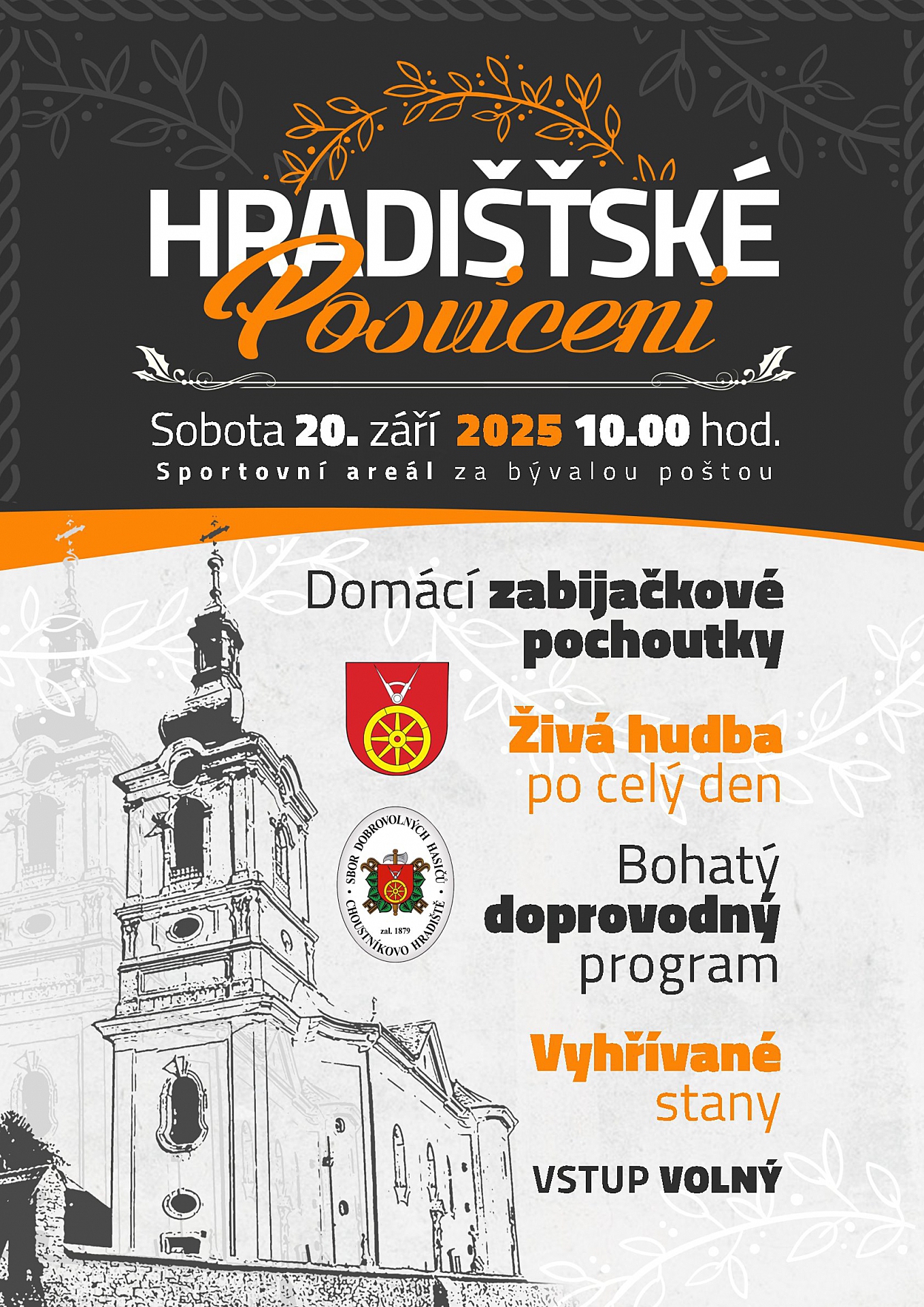 HRADIŠŤSKÉ
Posvícení

Sobota 20. září 2025 10.00 hod.
Sportovní areál za bývalou poštou

Domácí zabijačkové pochoutky

Živá hudba po celý den

SBOR DOBROVOLNÝCH HASIČŮ
CHOUSTNÍKOVO HRADIŠTĚ
zal. 1879

Bohatý doprovodný program

Vyhřívané stany

VSTUP VOLNÝ